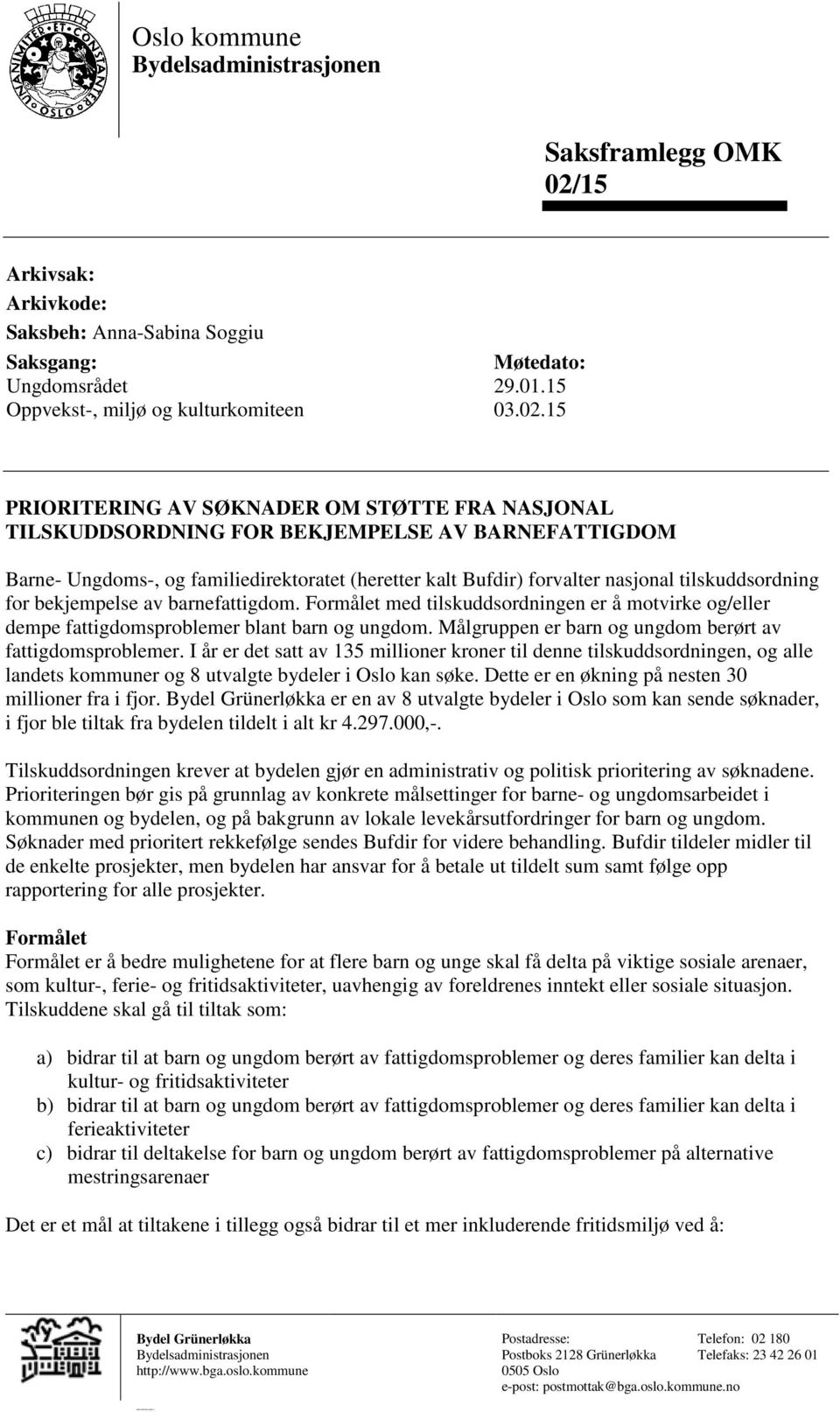 UNANIMITER ET CONSTANTER OSLO

Oslo kommune
Bydelsadministrasjonen

Saksframlegg OMK 02/15

Arkivsak:
Arkivkode:
Saksbeh: Anna-Sabina Soggiu

| Saksgang: | Møtedato: |
|---|---|
| Ungdomsrådet | 29.01.15 |
| Oppvekst-, miljø og kulturkomiteen | 03.02.15 |

PRIORITERING AV SØKNADER OM STØTTE FRA NASJONAL TILSKUDDSORDNING FOR BEKJEMPELSE AV BARNEFATTIGDOM

Barne- Ungdoms-, og familiedirektoratet (heretter kalt Bufdir) forvalter nasjonal tilskuddsordning for bekjempelse av barnefattigdom. Formålet med tilskuddsordningen er å motvirke og/eller dempe fattigdomsproblemer blant barn og ungdom. Målgruppen er barn og ungdom berørt av fattigdomsproblemer. I år er det satt av 135 millioner kroner til denne tilskuddsordningen, og alle landets kommuner og 8 utvalgte bydeler i Oslo kan søke. Dette er en økning på nesten 30 millioner fra i fjor. Bydel Grünerløkka er en av 8 utvalgte bydeler i Oslo som kan sende søknader, i fjor ble tiltak fra bydelen tildelt i alt kr 4.297.000,-.

Tilskuddsordningen krever at bydelen gjør en administrativ og politisk prioritering av søknadene. Prioriteringen bør gis på grunnlag av konkrete målsettinger for barne- og ungdomsarbeidet i kommunen og bydelen, og på bakgrunn av lokale levekårsutfordringer for barn og ungdom. Søknader med prioritert rekkefølge sendes Bufdir for videre behandling. Bufdir tildeler midler til de enkelte prosjekter, men bydelen har ansvar for å betale ut tildelt sum samt følge opp rapportering for alle prosjekter.

Formålet
Formålet er å bedre mulighetene for at flere barn og unge skal få delta på viktige sosiale arenaer, som kultur-, ferie- og fritidsaktiviteter, uavhengig av foreldrenes inntekt eller sosiale situasjon. Tilskuddene skal gå til tiltak som:

a) bidrar til at barn og ungdom berørt av fattigdomsproblemer og deres familier kan delta i kultur- og fritidsaktiviteter
b) bidrar til at barn og ungdom berørt av fattigdomsproblemer og deres familier kan delta i ferieaktiviteter
c) bidrar til deltakelse for barn og ungdom berørt av fattigdomsproblemer på alternative mestringsarenaer

Det er et mål at tiltakene i tillegg også bidrar til et mer inkluderende fritidsmiljø ved å:

Bydel Grünerløkka
Bydelsadministrasjonen
http://www.bga.oslo.kommune

Postadresse:
Postboks 2128 Grünerløkka
0505 Oslo
e-post: postmottak@bga.oslo.kommune.no

Telefon: 02 180
Telefaks: 23 42 26 01